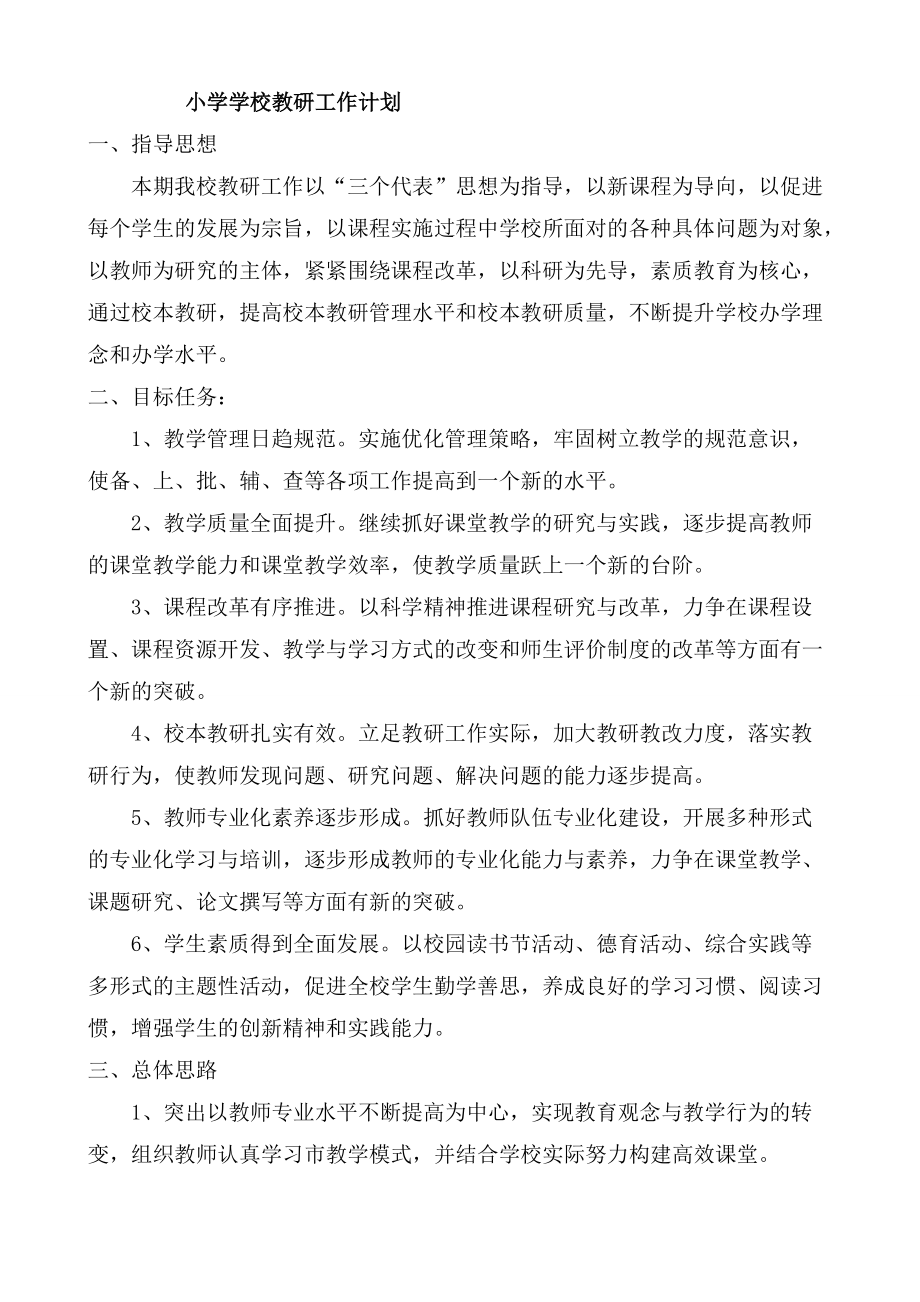 小学学校教研工作计划

一、指导思想

本期我校教研工作以“三个代表”思想为指导，以新课程为导向，以促进每个学生的发展为宗旨，以课程实施过程中学校所面对的各种具体问题为对象，以教师为研究的主体，紧紧围绕课程改革，以科研为先导，素质教育为核心，通过校本教研，提高校本教研管理水平和校本教研质量，不断提升学校办学理念和办学水平。

二、目标任务：

1、教学管理日趋规范。实施优化管理策略，牢固树立教学的规范意识，使备、上、批、辅、查等各项工作提高到一个新的水平。

2、教学质量全面提升。继续抓好课堂教学的研究与实践，逐步提高教师的课堂教学能力和课堂教学效率，使教学质量跃上一个新的台阶。

3、课程改革有序推进。以科学精神推进课程研究与改革，力争在课程设置、课程资源开发、教学与学习方式的改变和师生评价制度的改革等方面有一个新的突破。

4、校本教研扎实有效。立足教研工作实际，加大教研教改力度，落实教研行为，使教师发现问题、研究问题、解决问题的能力逐步提高。

5、教师专业化素养逐步形成。抓好教师队伍专业化建设，开展多种形式的专业化学习与培训，逐步形成教师的专业化能力与素养，力争在课堂教学、课题研究、论文撰写等方面有新的突破。

6、学生素质得到全面发展。以校园读书节活动、德育活动、综合实践等多形式的主题性活动，促进全校学生勤学善思，养成良好的学习习惯、阅读习惯，增强学生的创新精神和实践能力。

三、总体思路

1、突出以教师专业水平不断提高为中心，实现教育观念与教学行为的转变，组织教师认真学习市教学模式，并结合学校实际努力构建高效课堂。